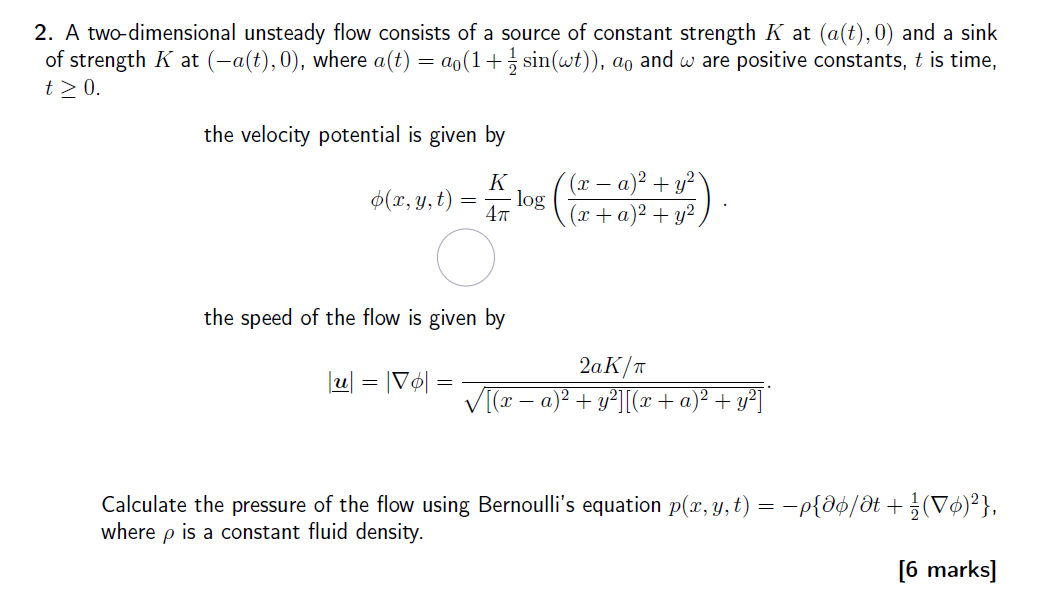 2. A two-dimensional unsteady flow consists of a source of constant strength $K$ at $(a(t), 0)$ and a sink of strength $K$ at $(-a(t), 0)$, where $a(t) = a_0(1 + \frac{1}{2}\sin(\omega t))$, $a_0$ and $\omega$ are positive constants, $t$ is time, $t \geq 0$.

the velocity potential is given by

$\phi(x, y, t) = \frac{K}{4\pi} \log\left(\frac{(x-a)^2 + y^2}{(x+a)^2 + y^2}\right).$

the speed of the flow is given by

$|\underline{u}| = |\nabla\phi| = \frac{2aK/\pi}{\sqrt{[(x-a)^2 + y^2][(x+a)^2 + y^2]}}.$

Calculate the pressure of the flow using Bernoulli's equation $p(x, y, t) = -\rho\{\partial\phi/\partial t + \frac{1}{2}(\nabla\phi)^2\}$, where $\rho$ is a constant fluid density.

[6 marks]